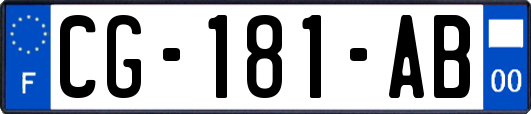 F
CG-181-AB
00